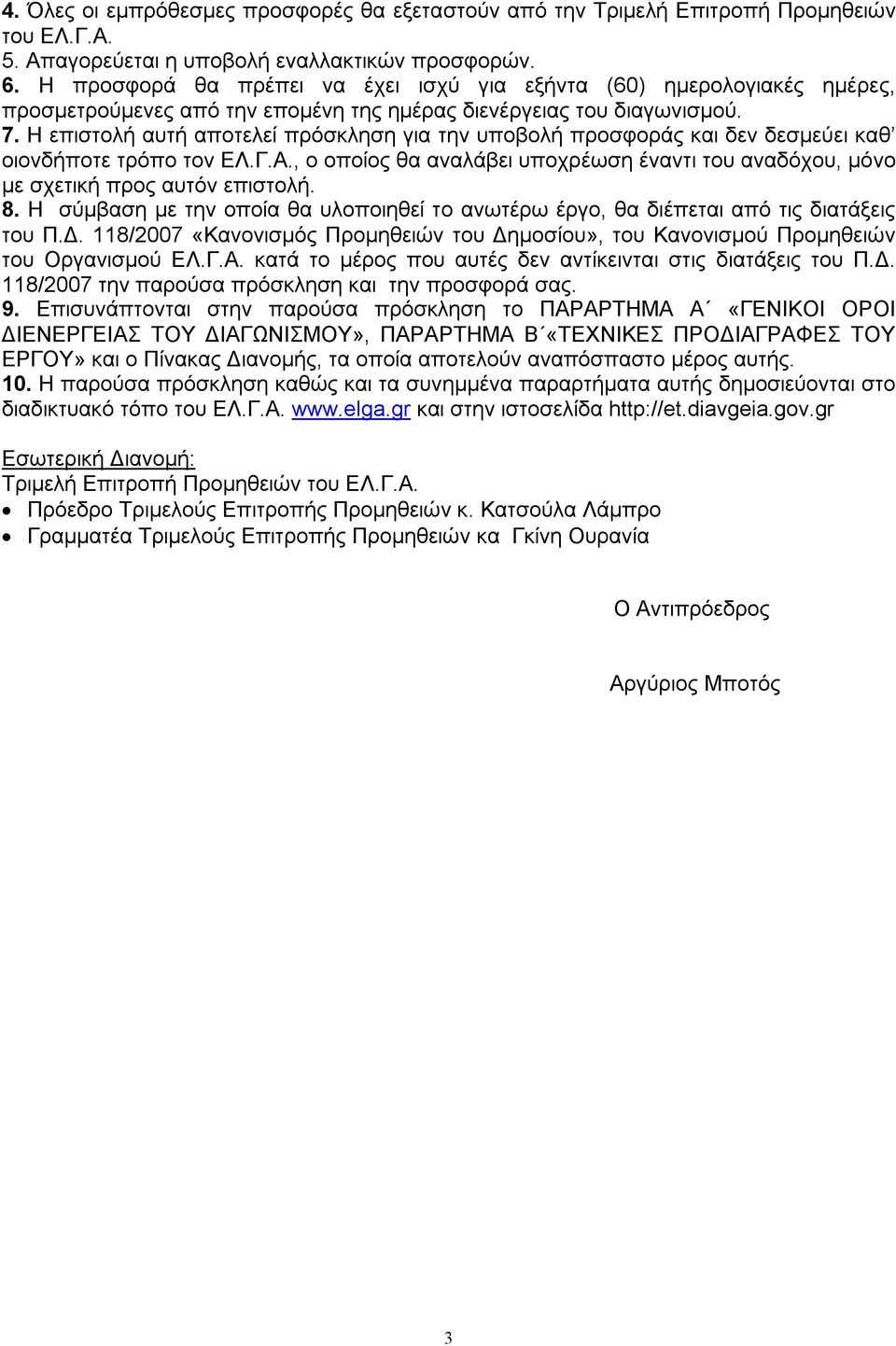 4. Όλες οι εμπρόθεσμες προσφορές θα εξεταστούν από την Τριμελή Επιτροπή Προμηθειών του ΕΛ.Γ.Α.
5. Απαγορεύεται η υποβολή εναλλακτικών προσφορών.
6. Η προσφορά θα πρέπει να έχει ισχύ για εξήντα (60) ημερολογιακές ημέρες, προσμετρούμενες από την επομένη της ημέρας διενέργειας του διαγωνισμού.
7. Η επιστολή αυτή αποτελεί πρόσκληση για την υποβολή προσφοράς και δεν δεσμεύει καθ' οιονδήποτε τρόπο τον ΕΛ.Γ.Α., ο οποίος θα αναλάβει υποχρέωση έναντι του αναδόχου, μόνο με σχετική προς αυτόν επιστολή.
8. Η σύμβαση με την οποία θα υλοποιηθεί το ανωτέρω έργο, θα διέπεται από τις διατάξεις του Π.Δ. 118/2007 «Κανονισμός Προμηθειών του Δημοσίου», του Κανονισμού Προμηθειών του Οργανισμού ΕΛ.Γ.Α. κατά το μέρος που αυτές δεν αντίκεινται στις διατάξεις του Π.Δ. 118/2007 την παρούσα πρόσκληση και την προσφορά σας.
9. Επισυνάπτονται στην παρούσα πρόσκληση το ΠΑΡΑΡΤΗΜΑ Α΄ «ΓΕΝΙΚΟΙ ΟΡΟΙ ΔΙΕΝΕΡΓΕΙΑΣ ΤΟΥ ΔΙΑΓΩΝΙΣΜΟΥ», ΠΑΡΑΡΤΗΜΑ Β΄«ΤΕΧΝΙΚΕΣ ΠΡΟΔΙΑΓΡΑΦΕΣ ΤΟΥ ΕΡΓΟΥ» και ο Πίνακας Διανομής, τα οποία αποτελούν αναπόσπαστο μέρος αυτής.
10. Η παρούσα πρόσκληση καθώς και τα συνημμένα παραρτήματα αυτής δημοσιεύονται στο διαδικτυακό τόπο του ΕΛ.Γ.Α. www.elga.gr και στην ιστοσελίδα http://et.diavgeia.gov.gr

Εσωτερική Διανομή:
Τριμελή Επιτροπή Προμηθειών του ΕΛ.Γ.Α.
• Πρόεδρο Τριμελούς Επιτροπής Προμηθειών κ. Κατσούλα Λάμπρο
• Γραμματέα Τριμελούς Επιτροπής Προμηθειών κα Γκίνη Ουρανία

Ο Αντιπρόεδρος

Αργύριος Μποτός

3